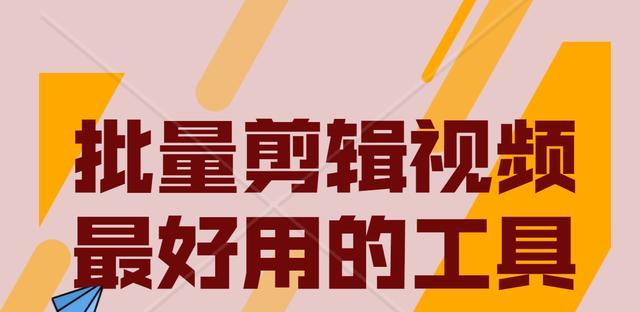 批量剪辑视频
最好用的工具